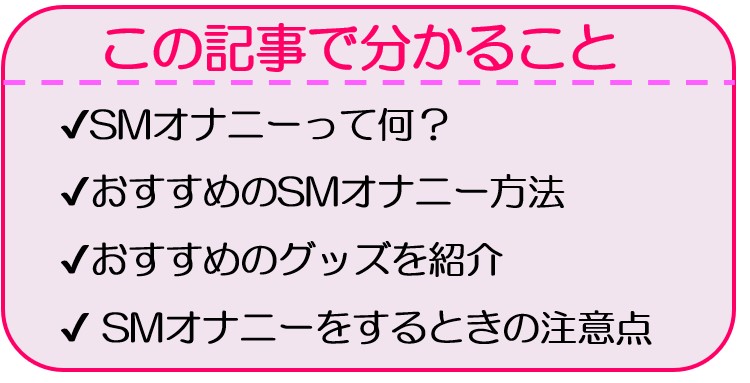 この記事で分かること

✔SMオナニーって何？

✔おすすめのSMオナニー方法

✔おすすめのグッズを紹介

✔ SMオナニーをするときの注意点